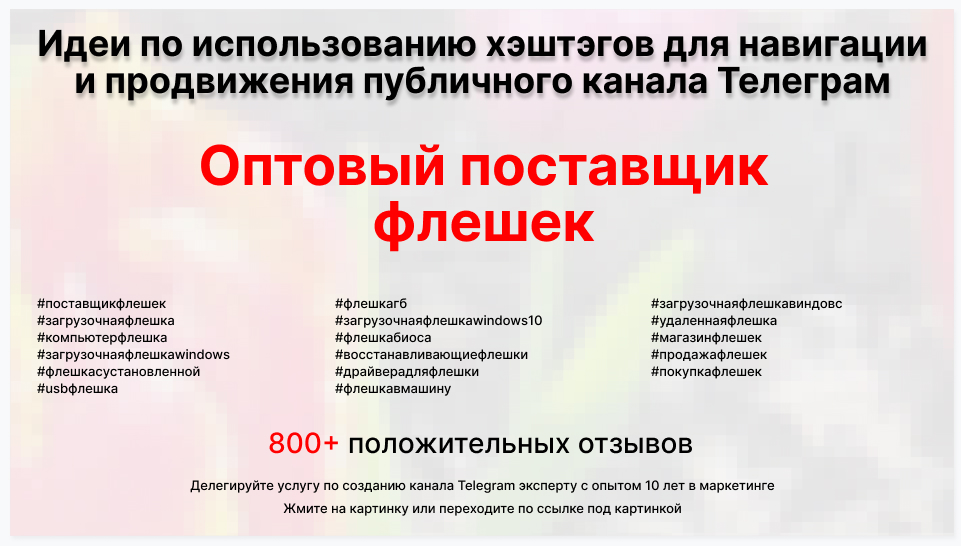 Идеи по использованию хэштэгов для навигации и продвижения публичного канала Телеграм

Оптовый поставщик флешек

#поставщикфлешек
#загрузочнаяфлешка
#компьютерфлешка
#загрузочнаяфлешкаwindows
#флешкасустановленной
#usbфлешка

#флешкагб
#загрузочнаяфлешкаwindows10
#флешкабиоса
#восстанавливающиефлешки
#драйверадляфлешки
#флешкавмашину

#загрузочнаяфлешкавиндовс
#удаленнаяфлешка
#магазинфлешек
#продажафлешек
#покупкафлешек

800+ положительных отзывов

Делегируйте услугу по созданию канала Telegram эксперту с опытом 10 лет в маркетинге

Жмите на картинку или переходите по ссылке под картинкой